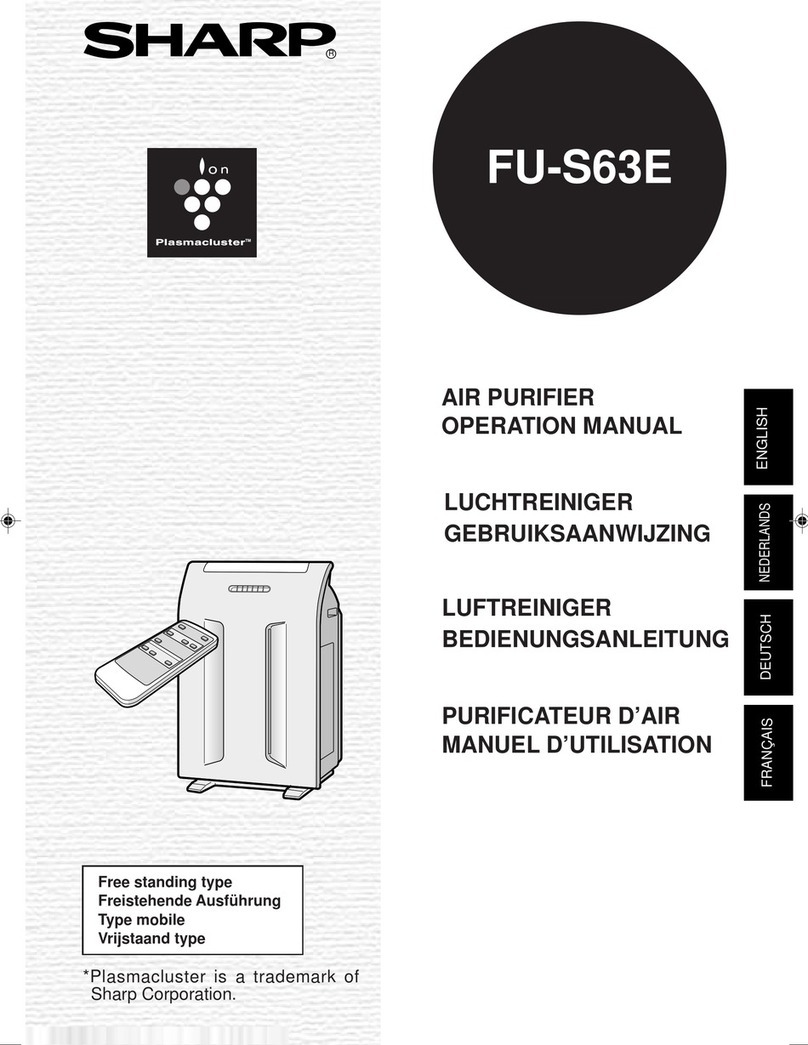 SHARP®

Ion

Plasmacluster™

FU-S63E

AIR PURIFIER
OPERATION MANUAL

ENGLISH

LUCHTREINIGER
GEBRUIKSAANWIJZING

NEDERLANDS

LUFTREINIGER
BEDIENUNGSANLEITUNG

DEUTSCH

PURIFICATEUR D'AIR
MANUEL D'UTILISATION

FRANÇAIS

Free standing type
Freistehende Ausführung
Type mobile
Vrijstaand type

*Plasmacluster is a trademark of Sharp Corporation.